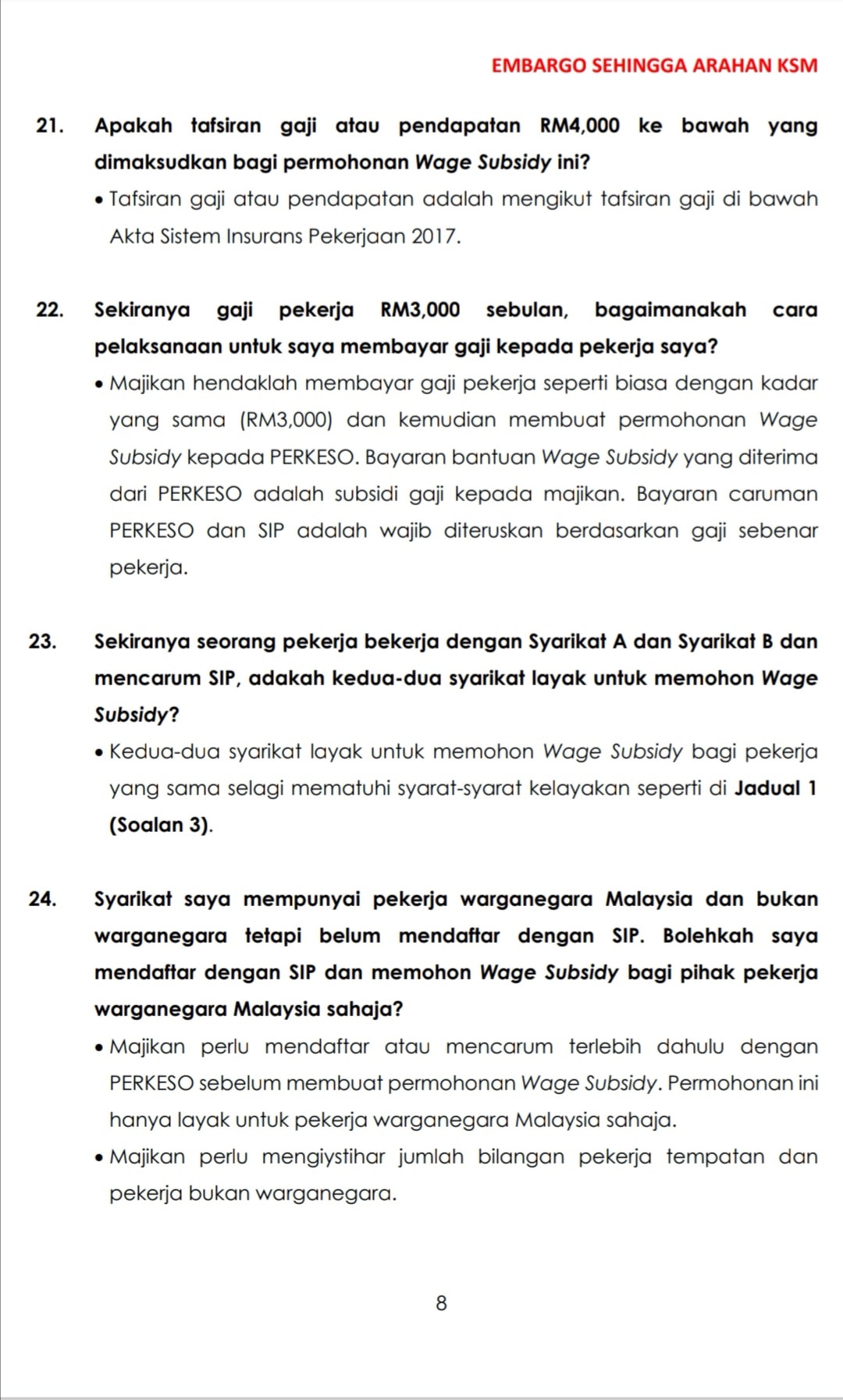 EMBARGO SEHINGGA ARAHAN KSM

21. Apakah tafsiran gaji atau pendapatan RM4,000 ke bawah yang dimaksudkan bagi permohonan Wage Subsidy ini?

• Tafsiran gaji atau pendapatan adalah mengikut tafsiran gaji di bawah Akta Sistem Insurans Pekerjaan 2017.

22. Sekiranya gaji pekerja RM3,000 sebulan, bagaimanakah cara pelaksanaan untuk saya membayar gaji kepada pekerja saya?

• Majikan hendaklah membayar gaji pekerja seperti biasa dengan kadar yang sama (RM3,000) dan kemudian membuat permohonan Wage Subsidy kepada PERKESO. Bayaran bantuan Wage Subsidy yang diterima dari PERKESO adalah subsidi gaji kepada majikan. Bayaran caruman PERKESO dan SIP adalah wajib diteruskan berdasarkan gaji sebenar pekerja.

23. Sekiranya seorang pekerja bekerja dengan Syarikat A dan Syarikat B dan mencarum SIP, adakah kedua-dua syarikat layak untuk memohon Wage Subsidy?

• Kedua-dua syarikat layak untuk memohon Wage Subsidy bagi pekerja yang sama selagi mematuhi syarat-syarat kelayakan seperti di Jadual 1 (Soalan 3).

24. Syarikat saya mempunyai pekerja warganegara Malaysia dan bukan warganegara tetapi belum mendaftar dengan SIP. Bolehkah saya mendaftar dengan SIP dan memohon Wage Subsidy bagi pihak pekerja warganegara Malaysia sahaja?

• Majikan perlu mendaftar atau mencarum terlebih dahulu dengan PERKESO sebelum membuat permohonan Wage Subsidy. Permohonan ini hanya layak untuk pekerja warganegara Malaysia sahaja.

• Majikan perlu mengiystihar jumlah bilangan pekerja tempatan dan pekerja bukan warganegara.

8